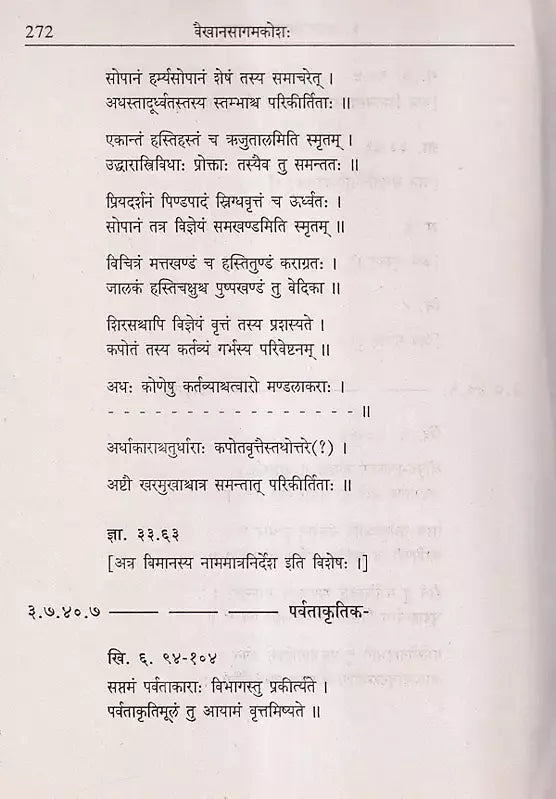 272 वैखानसागमकोशः

सोपानं हर्म्यसोपानं शेषं तस्य समाचरेत् ।
अधस्तादूर्ध्वतस्तस्य स्तम्भाश्च परिकीर्तिताः ॥

एकान्तं हस्तिहस्तं च ऋजुतालमिति स्मृतम् ।
उद्धारास्त्रिविधाः प्रोक्ताः तस्यैव तु समन्ततः ॥

प्रियदर्शनं पिण्डपादं स्निग्धवृत्तं च ऊर्ध्वतः ।
सोपानं तत्र विज्ञेयं समखण्डमिति स्मृतम् ॥

विचित्रं मत्तखण्डं च हस्तितुण्डं कराग्रतः ।
जालकं हस्तिचक्षुश्च पुष्पखण्डं तु वेदिका ॥

शिरसश्चापि विज्ञेयं वृत्तं तस्य प्रशस्यते ।
कपोतं तस्य कर्तव्यं गर्भस्य परिवेष्टनम् ॥

अधः कोणेषु कर्तव्याश्चत्वारो मण्डलाकराः ।
- - - - - - - - - - - - - - - - - - ॥

अर्धाकाराश्चतुर्धाराः कपोतवृत्तैस्तथोत्तरे(?) ।

अष्टौ खरमुखाश्चात्र समन्तात् परिकीर्तिताः ॥

ज्ञा. ३३.६३
[अत्र विमानस्य नाममात्रनिर्देश इति विशेषः ।]

३.७.४०.७ ——— ——— ——— पर्वताकृतिक-

खि. ६. ९४-१०४
सप्तमं पर्वताकाराः विभागस्तु प्रकीर्त्यते ।
पर्वताकृतिमूलं तु आयामं वृत्तमिष्यते ॥